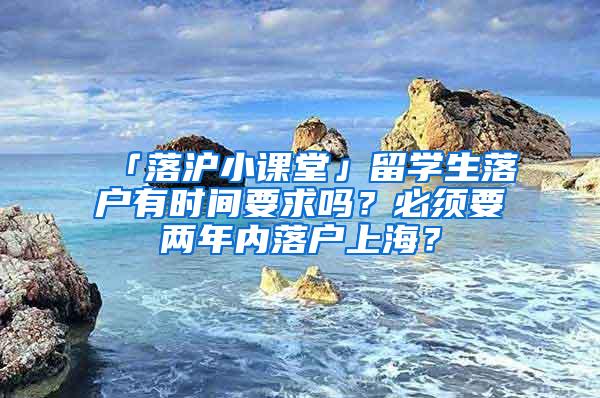 「落沪小课堂」留学生落户有时间要求吗？必须要两年内落户上海？